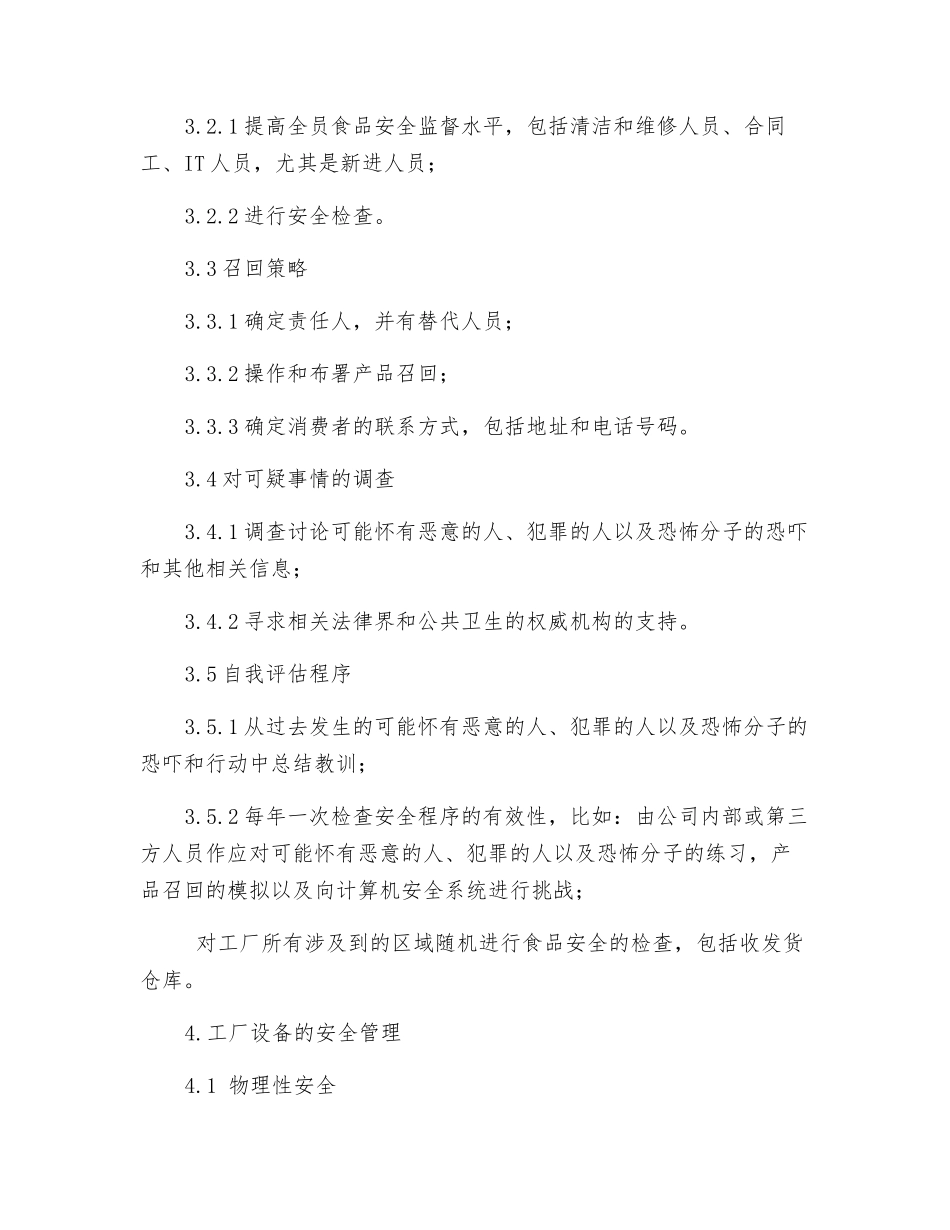 3.2.1 提高全员食品安全监督水平，包括清洁和维修人员、合同工、IT 人员，尤其是新进人员；

3.2.2 进行安全检查。

3.3 召回策略

3.3.1 确定责任人，并有替代人员；

3.3.2 操作和布署产品召回；

3.3.3 确定消费者的联系方式，包括地址和电话号码。

3.4 对可疑事情的调查

3.4.1 调查讨论可能怀有恶意的人、犯罪的人以及恐怖分子的恐吓和其他相关信息；

3.4.2 寻求相关法律界和公共卫生的权威机构的支持。

3.5 自我评估程序

3.5.1 从过去发生的可能怀有恶意的人、犯罪的人以及恐怖分子的恐吓和行动中总结教训；

3.5.2 每年一次检查安全程序的有效性，比如：由公司内部或第三方人员作应对可能怀有恶意的人、犯罪的人以及恐怖分子的练习，产品召回的模拟以及向计算机安全系统进行挑战；

对工厂所有涉及到的区域随机进行食品安全的检查，包括收发货仓库。

4. 工厂设备的安全管理

4.1 物理性安全